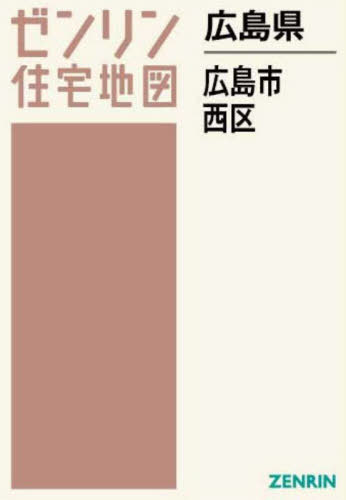 ゼンリン
住宅地図

広島県

広島市
西区

ZENRIN